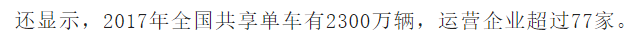 还显示，2017年全国共享单车有2300万辆，运营企业超过77家。